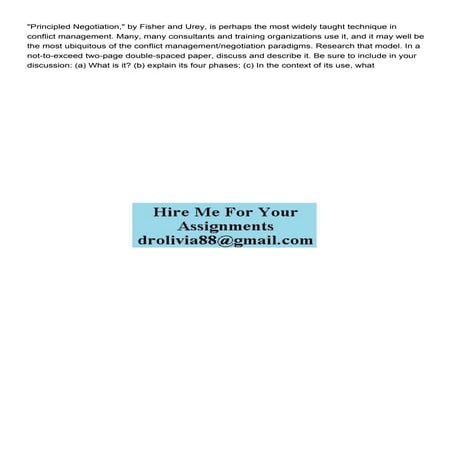 "Principled Negotiation," by Fisher and Urey, is perhaps the most widely taught technique in conflict management. Many, many consultants and training organizations use it, and it may well be the most ubiquitous of the conflict management/negotiation paradigms. Research that model. In a not-to-exceed two-page double-spaced paper, discuss and describe it. Be sure to include in your discussion: (a) What is it? (b) explain its four phases; (c) In the context of its use, what

Hire Me For Your Assignments
drolivia88@gmail.com